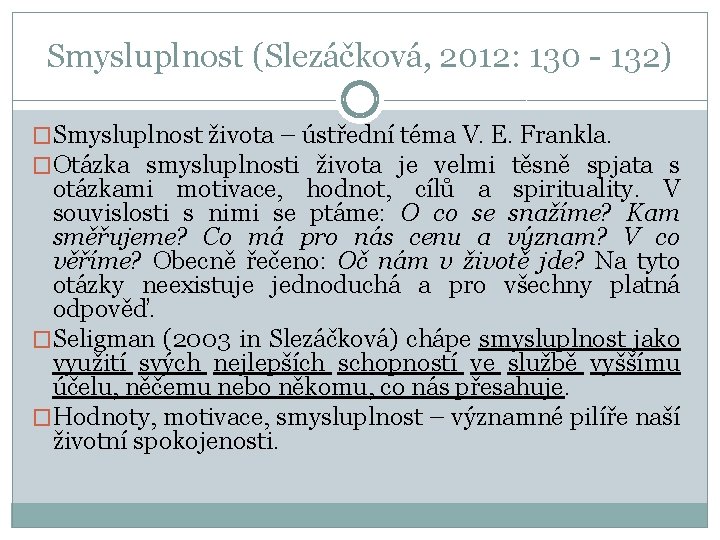 Smysluplnost (Slezáčková, 2012: 130 - 132)

☐ Smysluplnost života – ústřední téma V. E. Frankla.

☐ Otázka smysluplnosti života je velmi těsně spjata s otázkami motivace, hodnot, cílů a spirituality. V souvislosti s nimi se ptáme: O co se snažíme? Kam směřujeme? Co má pro nás cenu a význam? V co věříme? Obecně řečeno: Oč nám v životě jde? Na tyto otázky neexistuje jednoduchá a pro všechny platná odpověď.

☐ Seligman (2003 in Slezáčková) chápe smysluplnost jako využití svých nejlepších schopností ve službě vyššímu účelu, něčemu nebo někomu, co nás přesahuje.

☐ Hodnoty, motivace, smysluplnost – významné pilíře naší životní spokojenosti.